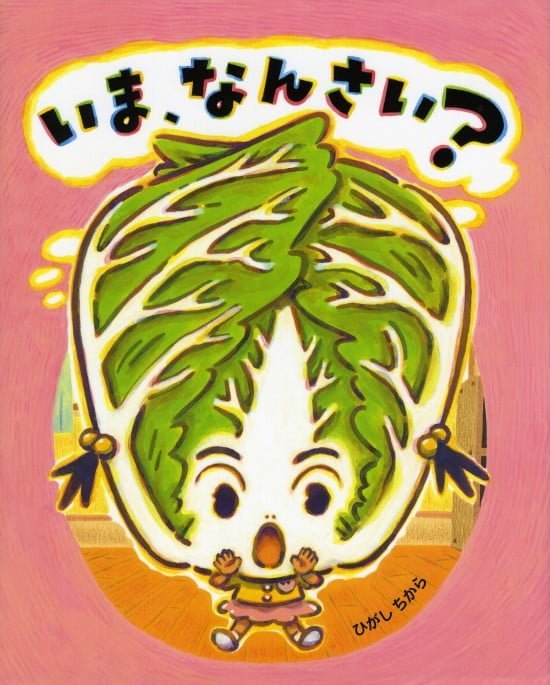 いま、なんさい?

ひがし ちから